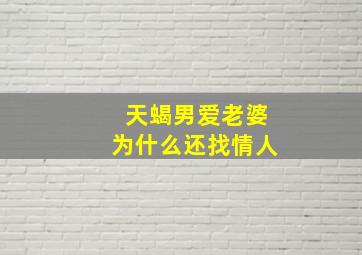 天蝎男爱老婆
为什么还找情人